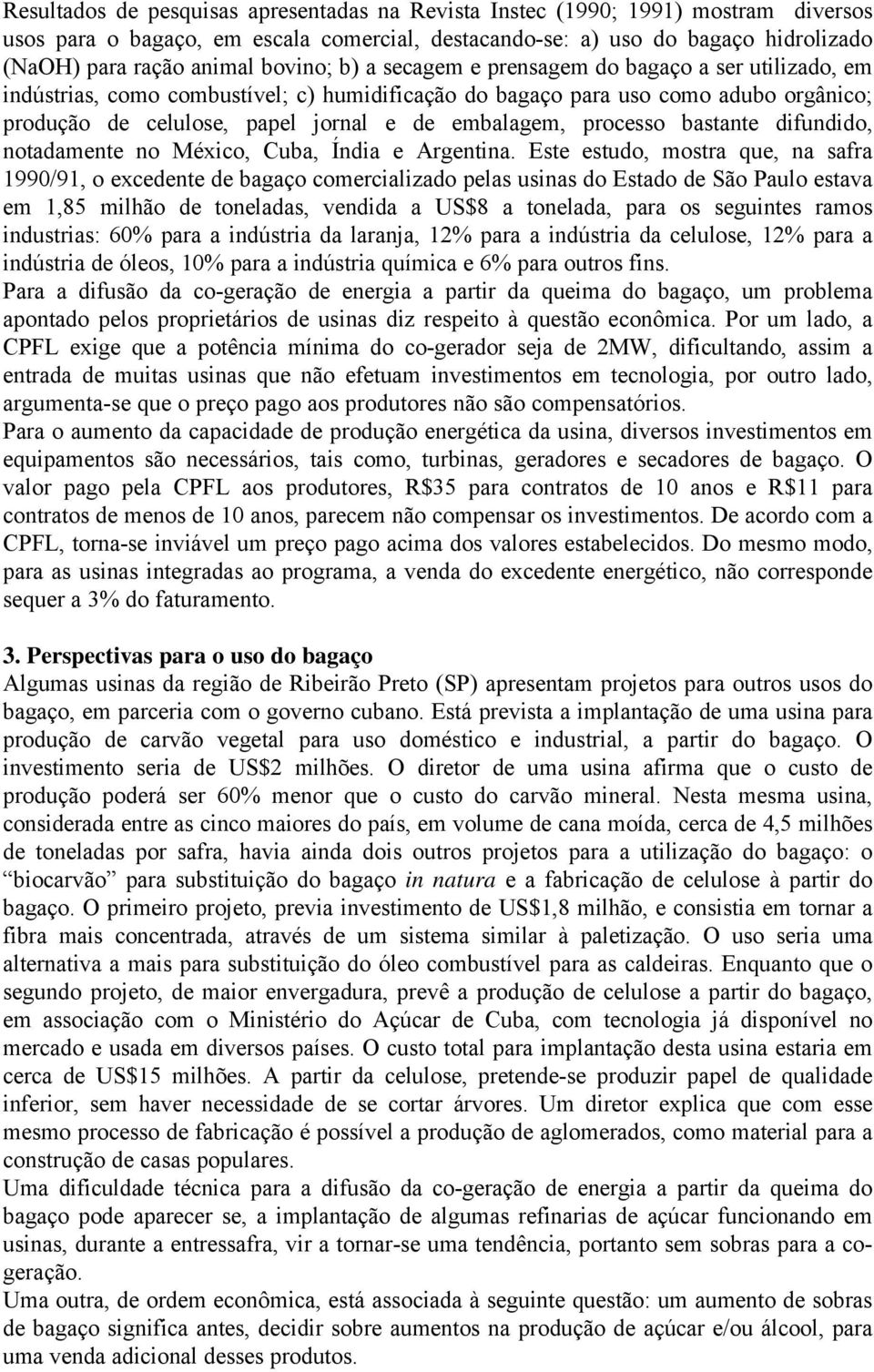 Resultados de pesquisas apresentadas na Revista Instec (1990; 1991) mostram diversos usos para o bagaço, em escala comercial, destacando-se: a) uso do bagaço hidrolizado (NaOH) para ração animal bovino; b) a secagem e prensagem do bagaço a ser utilizado, em indústrias, como combustível; c) humidificação do bagaço para uso como adubo orgânico; produção de celulose, papel jornal e de embalagem, processo bastante difundido, notadamente no México, Cuba, Índia e Argentina. Este estudo, mostra que, na safra 1990/91, o excedente de bagaço comercializado pelas usinas do Estado de São Paulo estava em 1,85 milhão de toneladas, vendida a US$8 a tonelada, para os seguintes ramos industrias: 60% para a indústria da laranja, 12% para a indústria da celulose, 12% para a indústria de óleos, 10% para a indústria química e 6% para outros fins.
Para a difusão da co-geração de energia a partir da queima do bagaço, um problema apontado pelos proprietários de usinas diz respeito à questão econômica. Por um lado, a CPFL exige que a potência mínima do co-gerador seja de 2MW, dificultando, assim a entrada de muitas usinas que não efetuam investimentos em tecnologia, por outro lado, argumenta-se que o preço pago aos produtores não são compensatórios.
Para o aumento da capacidade de produção energética da usina, diversos investimentos em equipamentos são necessários, tais como, turbinas, geradores e secadores de bagaço. O valor pago pela CPFL aos produtores, R$35 para contratos de 10 anos e R$11 para contratos de menos de 10 anos, parecem não compensar os investimentos. De acordo com a CPFL, torna-se inviável um preço pago acima dos valores estabelecidos. Do mesmo modo, para as usinas integradas ao programa, a venda do excedente energético, não corresponde sequer a 3% do faturamento.

3. Perspectivas para o uso do bagaço
Algumas usinas da região de Ribeirão Preto (SP) apresentam projetos para outros usos do bagaço, em parceria com o governo cubano. Está prevista a implantação de uma usina para produção de carvão vegetal para uso doméstico e industrial, a partir do bagaço. O investimento seria de US$2 milhões. O diretor de uma usina afirma que o custo de produção poderá ser 60% menor que o custo do carvão mineral. Nesta mesma usina, considerada entre as cinco maiores do país, em volume de cana moída, cerca de 4,5 milhões de toneladas por safra, havia ainda dois outros projetos para a utilização do bagaço: o “biocarvão” para substituição do bagaço in natura e a fabricação de celulose à partir do bagaço. O primeiro projeto, previa investimento de US$1,8 milhão, e consistia em tornar a fibra mais concentrada, através de um sistema similar à paletização. O uso seria uma alternativa a mais para substituição do óleo combustível para as caldeiras. Enquanto que o segundo projeto, de maior envergadura, prevê a produção de celulose a partir do bagaço, em associação com o Ministério do Açúcar de Cuba, com tecnologia já disponível no mercado e usada em diversos países. O custo total para implantação desta usina estaria em cerca de US$15 milhões. A partir da celulose, pretende-se produzir papel de qualidade inferior, sem haver necessidade de se cortar árvores. Um diretor explica que com esse mesmo processo de fabricação é possível a produção de aglomerados, como material para a construção de casas populares.
Uma dificuldade técnica para a difusão da co-geração de energia a partir da queima do bagaço pode aparecer se, a implantação de algumas refinarias de açúcar funcionando em usinas, durante a entressafra, vir a tornar-se uma tendência, portanto sem sobras para a co-geração.
Uma outra, de ordem econômica, está associada à seguinte questão: um aumento de sobras de bagaço significa antes, decidir sobre aumentos na produção de açúcar e/ou álcool, para uma venda adicional desses produtos.